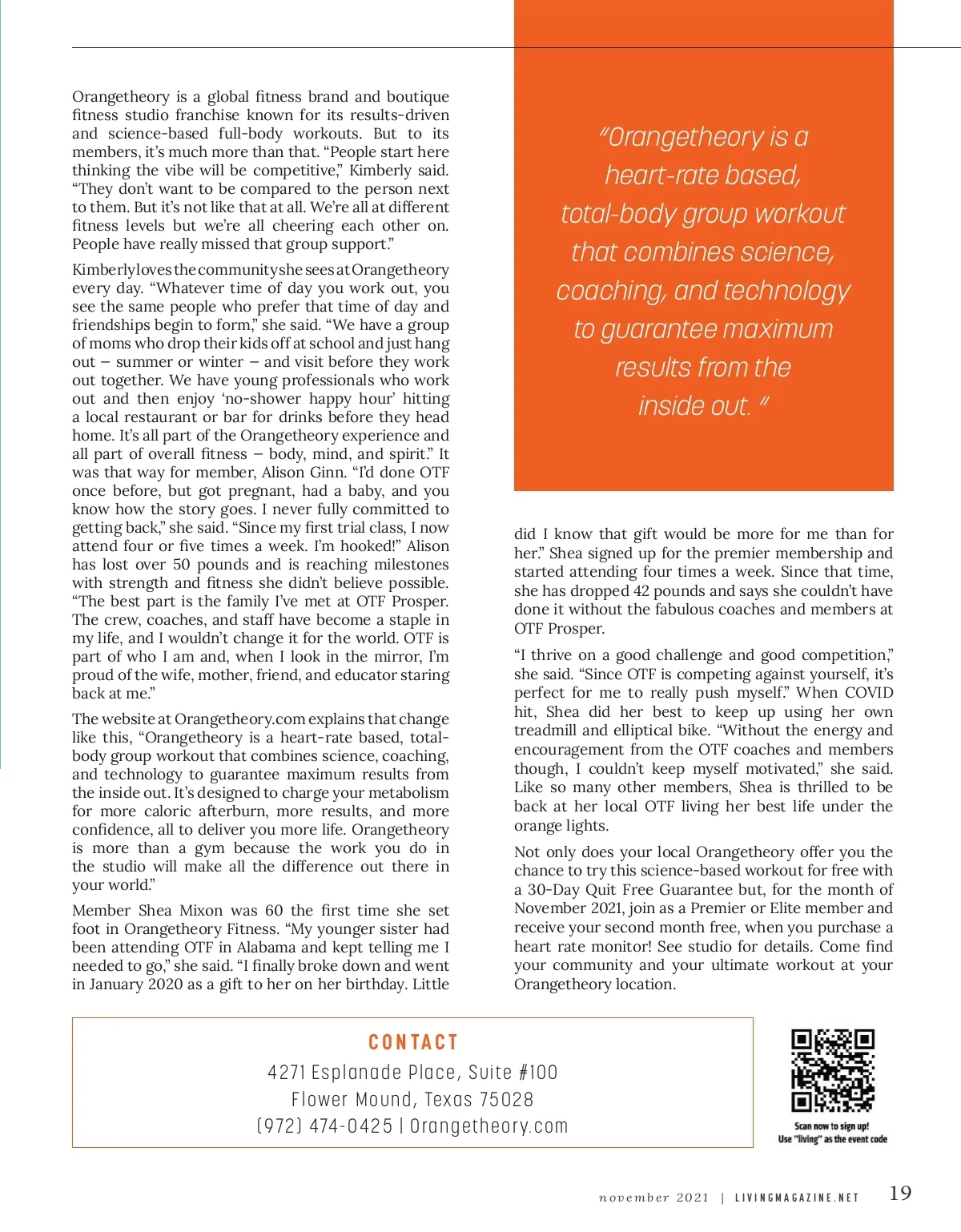 Orangetheory is a global fitness brand and boutique fitness studio franchise known for its results-driven and science-based full-body workouts. But to its members, it's much more than that. "People start here thinking the vibe will be competitive," Kimberly said. "They don't want to be compared to the person next to them. But it's not like that at all. We're all at different fitness levels but we're all cheering each other on. People have really missed that group support."

Kimberly loves the community she sees at Orangetheory every day. "Whatever time of day you work out, you see the same people who prefer that time of day and friendships begin to form," she said. "We have a group of moms who drop their kids off at school and just hang out – summer or winter – and visit before they work out together. We have young professionals who work out and then enjoy 'no-shower happy hour' hitting a local restaurant or bar for drinks before they head home. It's all part of the Orangetheory experience and all part of overall fitness – body, mind, and spirit." It was that way for member, Alison Ginn. "I'd done OTF once before, but got pregnant, had a baby, and you know how the story goes. I never fully committed to getting back," she said. "Since my first trial class, I now attend four or five times a week. I'm hooked!" Alison has lost over 50 pounds and is reaching milestones with strength and fitness she didn't believe possible. "The best part is the family I've met at OTF Prosper. The crew, coaches, and staff have become a staple in my life, and I wouldn't change it for the world. OTF is part of who I am and, when I look in the mirror, I'm proud of the wife, mother, friend, and educator staring back at me."

The website at Orangetheory.com explains that change like this, "Orangetheory is a heart-rate based, total-body group workout that combines science, coaching, and technology to guarantee maximum results from the inside out. It's designed to charge your metabolism for more caloric afterburn, more results, and more confidence, all to deliver you more life. Orangetheory is more than a gym because the work you do in the studio will make all the difference out there in your world."

Member Shea Mixon was 60 the first time she set foot in Orangetheory Fitness. "My younger sister had been attending OTF in Alabama and kept telling me I needed to go," she said. "I finally broke down and went in January 2020 as a gift to her on her birthday. Little

"Orangetheory is a heart-rate based, total-body group workout that combines science, coaching, and technology to guarantee maximum results from the inside out."

did I know that gift would be more for me than for her." Shea signed up for the premier membership and started attending four times a week. Since that time, she has dropped 42 pounds and says she couldn't have done it without the fabulous coaches and members at OTF Prosper.

"I thrive on a good challenge and good competition," she said. "Since OTF is competing against yourself, it's perfect for me to really push myself." When COVID hit, Shea did her best to keep up using her own treadmill and elliptical bike. "Without the energy and encouragement from the OTF coaches and members though, I couldn't keep myself motivated," she said. Like so many other members, Shea is thrilled to be back at her local OTF living her best life under the orange lights.

Not only does your local Orangetheory offer you the chance to try this science-based workout for free with a 30-Day Quit Free Guarantee but, for the month of November 2021, join as a Premier or Elite member and receive your second month free, when you purchase a heart rate monitor! See studio for details. Come find your community and your ultimate workout at your Orangetheory location.

CONTACT
4271 Esplanade Place, Suite #100
Flower Mound, Texas 75028
(972) 474-0425 | Orangetheory.com

Scan now to sign up!
Use "living" as the event code

november 2021 | LIVINGMAGAZINE.NET 19